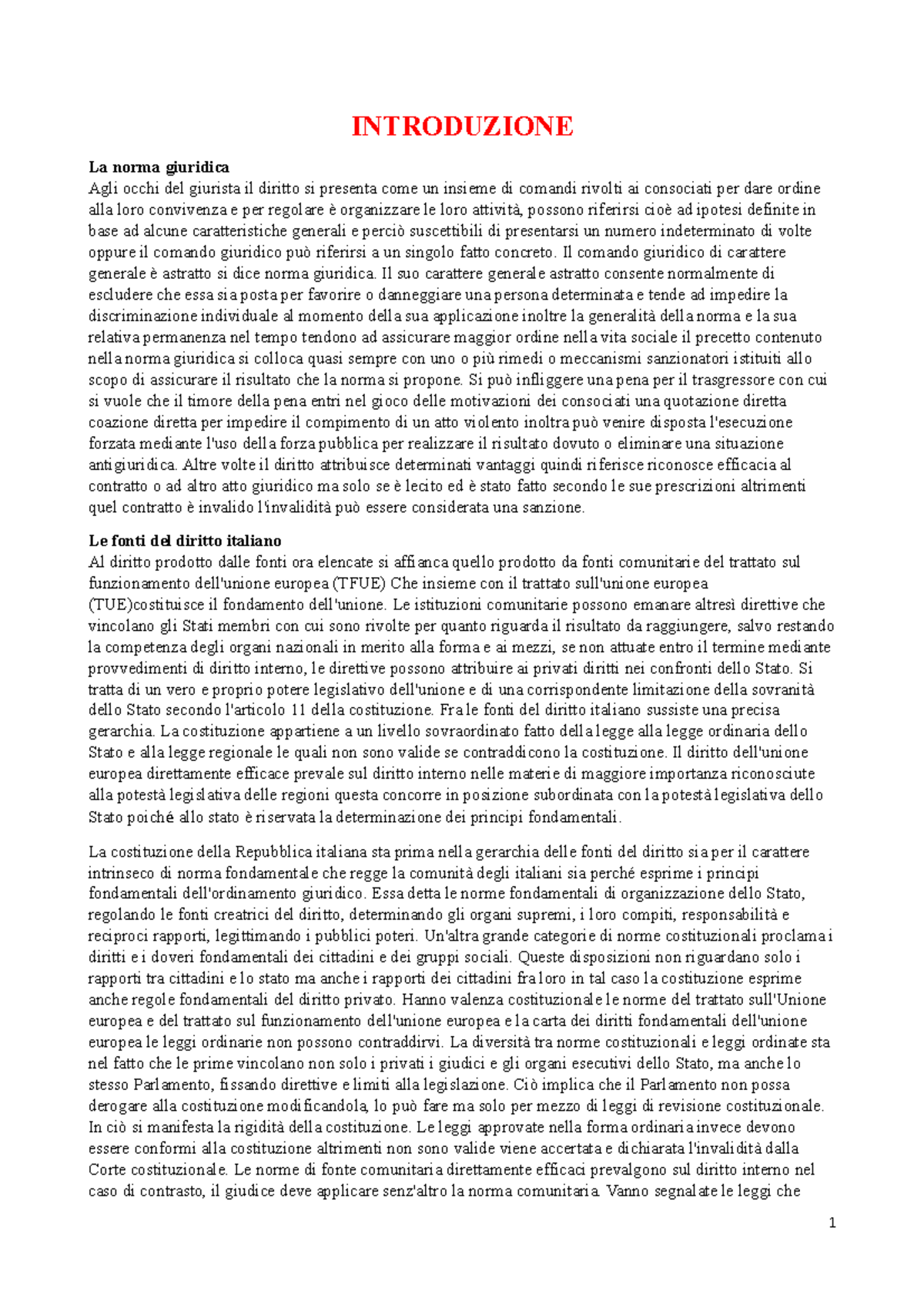 INTRODUZIONE

La norma giuridica
Agli occhi del giurista il diritto si presenta come un insieme di comandi rivolti ai consociati per dare ordine alla loro convivenza e per regolare è organizzare le loro attività, possono riferirsi cioè ad ipotesi definite in base ad alcune caratteristiche generali e perciò suscettibili di presentarsi un numero indeterminato di volte oppure il comando giuridico può riferirsi a un singolo fatto concreto. Il comando giuridico di carattere generale è astratto si dice norma giuridica. Il suo carattere generale astratto consente normalmente di escludere che essa sia posta per favorire o danneggiare una persona determinata e tende ad impedire la discriminazione individuale al momento della sua applicazione inoltre la generalità della norma e la sua relativa permanenza nel tempo tendono ad assicurare maggior ordine nella vita sociale il precetto contenuto nella norma giuridica si colloca quasi sempre con uno o più rimedi o meccanismi sanzionatori istituiti allo scopo di assicurare il risultato che la norma si propone. Si può infliggere una pena per il trasgressore con cui si vuole che il timore della pena entri nel gioco delle motivazioni dei consociati una quotazione diretta coazione diretta per impedire il compimento di un atto violento inoltra può venire disposta l'esecuzione forzata mediante l'uso della forza pubblica per realizzare il risultato dovuto o eliminare una situazione antigiuridica. Altre volte il diritto attribuisce determinati vantaggi quindi riferisce riconosce efficacia al contratto o ad altro atto giuridico ma solo se è lecito ed è stato fatto secondo le sue prescrizioni altrimenti quel contratto è invalido l'invalidità può essere considerata una sanzione.

Le fonti del diritto italiano
Al diritto prodotto dalle fonti ora elencate si affianca quello prodotto da fonti comunitarie del trattato sul funzionamento dell'unione europea (TFUE) Che insieme con il trattato sull'unione europea (TUE)costituisce il fondamento dell'unione. Le istituzioni comunitarie possono emanare altresì direttive che vincolano gli Stati membri con cui sono rivolte per quanto riguarda il risultato da raggiungere, salvo restando la competenza degli organi nazionali in merito alla forma e ai mezzi, se non attuate entro il termine mediante provvedimenti di diritto interno, le direttive possono attribuire ai privati diritti nei confronti dello Stato. Si tratta di un vero e proprio potere legislativo dell'unione e di una corrispondente limitazione della sovranità dello Stato secondo l'articolo 11 della costituzione. Fra le fonti del diritto italiano sussiste una precisa gerarchia. La costituzione appartiene a un livello sovraordinato fatto della legge alla legge ordinaria dello Stato e alla legge regionale le quali non sono valide se contraddicono la costituzione. Il diritto dell'unione europea direttamente efficace prevale sul diritto interno nelle materie di maggiore importanza riconosciute alla potestà legislativa delle regioni questa concorre in posizione subordinata con la potestà legislativa dello Stato poiché allo stato è riservata la determinazione dei principi fondamentali.

La costituzione della Repubblica italiana sta prima nella gerarchia delle fonti del diritto sia per il carattere intrinseco di norma fondamentale che regge la comunità degli italiani sia perché esprime i principi fondamentali dell'ordinamento giuridico. Essa detta le norme fondamentali di organizzazione dello Stato, regolando le fonti creatrici del diritto, determinando gli organi supremi, i loro compiti, responsabilità e reciproci rapporti, legittimando i pubblici poteri. Un'altra grande categorie di norme costituzionali proclama i diritti e i doveri fondamentali dei cittadini e dei gruppi sociali. Queste disposizioni non riguardano solo i rapporti tra cittadini e lo stato ma anche i rapporti dei cittadini fra loro in tal caso la costituzione esprime anche regole fondamentali del diritto privato. Hanno valenza costituzionale le norme del trattato sull'Unione europea e del trattato sul funzionamento dell'unione europea e la carta dei diritti fondamentali dell'unione europea le leggi ordinarie non possono contraddirvi. La diversità tra norme costituzionali e leggi ordinate sta nel fatto che le prime vincolano non solo i privati i giudici e gli organi esecutivi dello Stato, ma anche lo stesso Parlamento, fissando direttive e limiti alla legislazione. Ciò implica che il Parlamento non possa derogare alla costituzione modificandola, lo può fare ma solo per mezzo di leggi di revisione costituzionale. In ciò si manifesta la rigidità della costituzione. Le leggi approvate nella forma ordinaria invece devono essere conformi alla costituzione altrimenti non sono valide viene accertata e dichiarata l'invalidità dalla Corte costituzionale. Le norme di fonte comunitaria direttamente efficaci prevalgono sul diritto interno nel caso di contrasto, il giudice deve applicare senz'altro la norma comunitaria. Vanno segnalate le leggi che

1